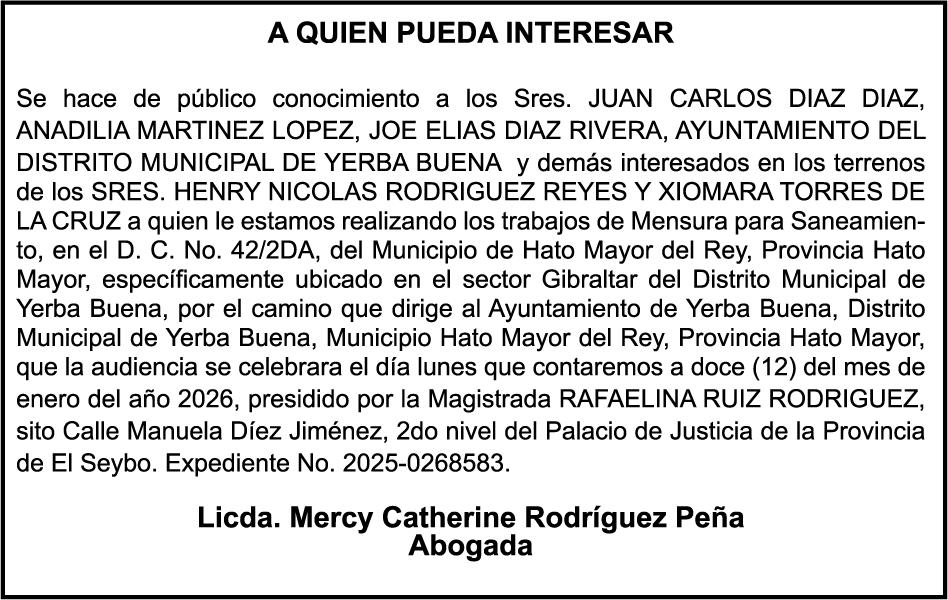 A QUIEN PUEDA INTERESAR

Se hace de público conocimiento a los Sres. JUAN CARLOS DIAZ DIAZ, ANADILIA MARTINEZ LOPEZ, JOE ELIAS DIAZ RIVERA, AYUNTAMIENTO DEL DISTRITO MUNICIPAL DE YERBA BUENA y demás interesados en los terrenos de los SRES. HENRY NICOLAS RODRIGUEZ REYES Y XIOMARA TORRES DE LA CRUZ a quien le estamos realizando los trabajos de Mensura para Saneamiento, en el D. C. No. 42/2DA, del Municipio de Hato Mayor del Rey, Provincia Hato Mayor, específicamente ubicado en el sector Gibraltar del Distrito Municipal de Yerba Buena, por el camino que dirige al Ayuntamiento de Yerba Buena, Distrito Municipal de Yerba Buena, Municipio Hato Mayor del Rey, Provincia Hato Mayor, que la audiencia se celebrara el día lunes que contaremos a doce (12) del mes de enero del año 2026, presidido por la Magistrada RAFAELINA RUIZ RODRIGUEZ, sito Calle Manuela Díez Jiménez, 2do nivel del Palacio de Justicia de la Provincia de El Seybo. Expediente No. 2025-0268583.

Licda. Mercy Catherine Rodríguez Peña
Abogada